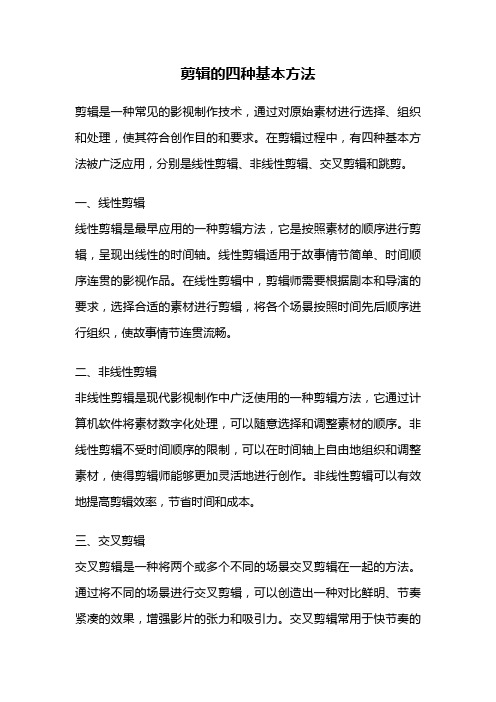 剪辑的四种基本方法

剪辑是一种常见的影视制作技术，通过对原始素材进行选择、组织和处理，使其符合创作目的和要求。在剪辑过程中，有四种基本方法被广泛应用，分别是线性剪辑、非线性剪辑、交叉剪辑和跳剪。

一、线性剪辑
线性剪辑是最早应用的一种剪辑方法，它是按照素材的顺序进行剪辑，呈现出线性的时间轴。线性剪辑适用于故事情节简单、时间顺序连贯的影视作品。在线性剪辑中，剪辑师需要根据剧本和导演的要求，选择合适的素材进行剪辑，将各个场景按照时间先后顺序进行组织，使故事情节连贯流畅。

二、非线性剪辑
非线性剪辑是现代影视制作中广泛使用的一种剪辑方法，它通过计算机软件将素材数字化处理，可以随意选择和调整素材的顺序。非线性剪辑不受时间顺序的限制，可以在时间轴上自由地组织和调整素材，使得剪辑师能够更加灵活地进行创作。非线性剪辑可以有效地提高剪辑效率，节省时间和成本。

三、交叉剪辑
交叉剪辑是一种将两个或多个不同的场景交叉剪辑在一起的方法。通过将不同的场景进行交叉剪辑，可以创造出一种对比鲜明、节奏紧凑的效果，增强影片的张力和吸引力。交叉剪辑常用于快节奏的